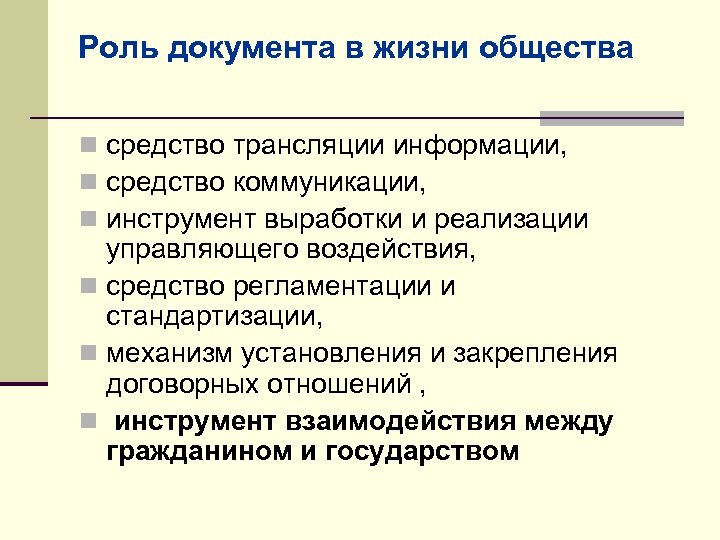 Роль документа в жизни общества

- средство трансляции информации,
- средство коммуникации,
- инструмент выработки и реализации управляющего воздействия,
- средство регламентации и стандартизации,
- механизм установления и закрепления договорных отношений ,
- инструмент взаимодействия между гражданином и государством